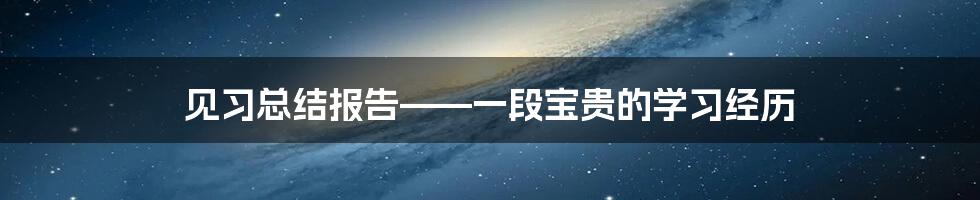 见习总结报告——一段宝贵的学习经历